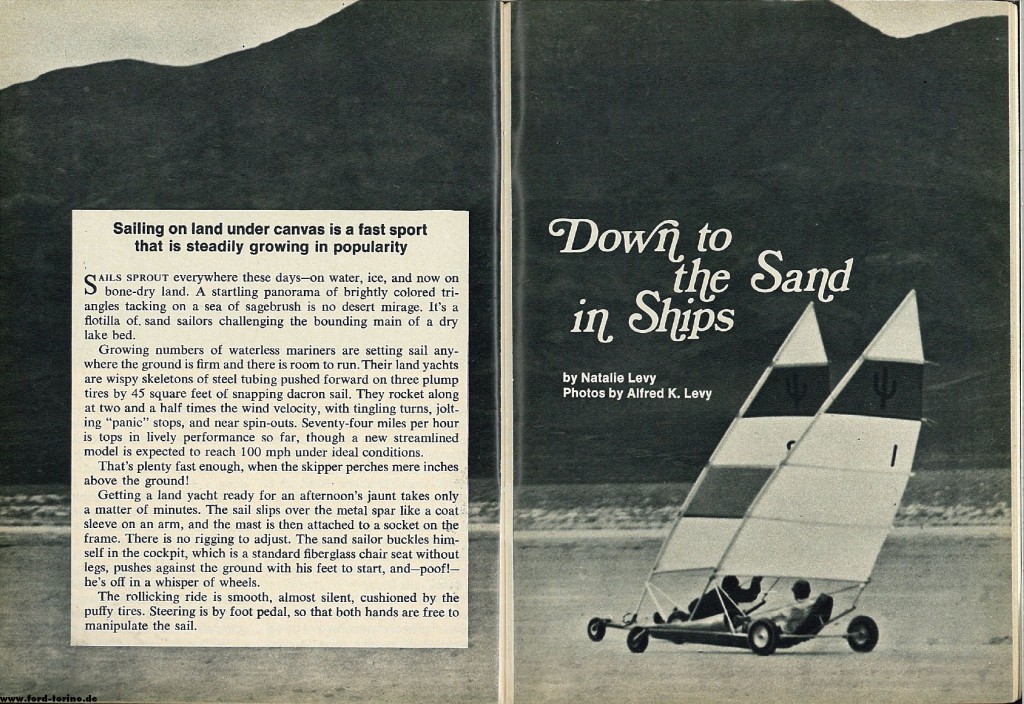 Sailing on land under canvas is a fast sport that is steadily growing in popularity

SAILS SPROUT everywhere these days—on water, ice, and now on bone-dry land. A startling panorama of brightly colored triangles tacking on a sea of sagebrush is no desert mirage. It's a flotilla of sand sailors challenging the bounding main of a dry lake bed.

Growing numbers of waterless mariners are setting sail anywhere the ground is firm and there is room to run. Their land yachts are wispy skeletons of steel tubing pushed forward on three plump tires by 45 square feet of snapping dacron sail. They rocket along at two and a half times the wind velocity, with tingling turns, jolting "panic" stops, and near spin-outs. Seventy-four miles per hour is tops in lively performance so far, though a new streamlined model is expected to reach 100 mph under ideal conditions.

That's plenty fast enough, when the skipper perches mere inches above the ground!

Getting a land yacht ready for an afternoon's jaunt takes only a matter of minutes. The sail slips over the metal spar like a coat sleeve on an arm, and the mast is then attached to a socket on the frame. There is no rigging to adjust. The sand sailor buckles himself in the cockpit, which is a standard fiberglass chair seat without legs, pushes against the ground with his feet to start, and—poof!—he's off in a whisper of wheels.

The rollicking ride is smooth, almost silent, cushioned by the puffy tires. Steering is by foot pedal, so that both hands are free to manipulate the sail.

Down to the Sand in Ships

by Natalie Levy
Photos by Alfred K. Levy

www.ford-torino.de